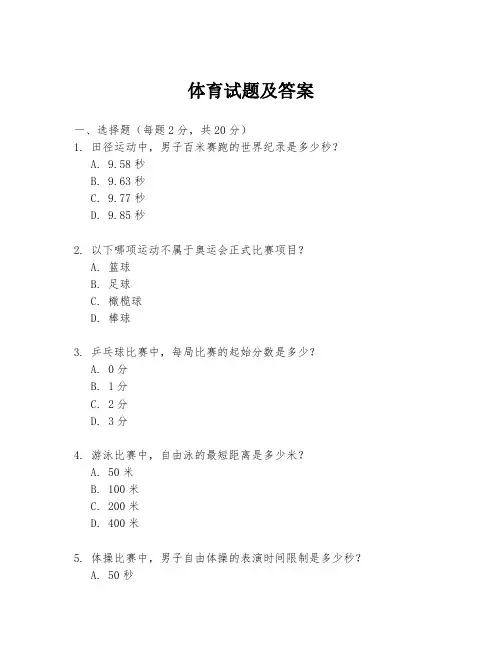 体育试题及答案

一、选择题（每题2分，共20分）

1. 田径运动中，男子百米赛跑的世界纪录是多少秒？
A. 9.58秒
B. 9.63秒
C. 9.77秒
D. 9.85秒

2. 以下哪项运动不属于奥运会正式比赛项目？
A. 篮球
B. 足球
C. 橄榄球
D. 棒球

3. 乒乓球比赛中，每局比赛的起始分数是多少？
A. 0分
B. 1分
C. 2分
D. 3分

4. 游泳比赛中，自由泳的最短距离是多少米？
A. 50米
B. 100米
C. 200米
D. 400米

5. 体操比赛中，男子自由体操的表演时间限制是多少秒？
A. 50秒